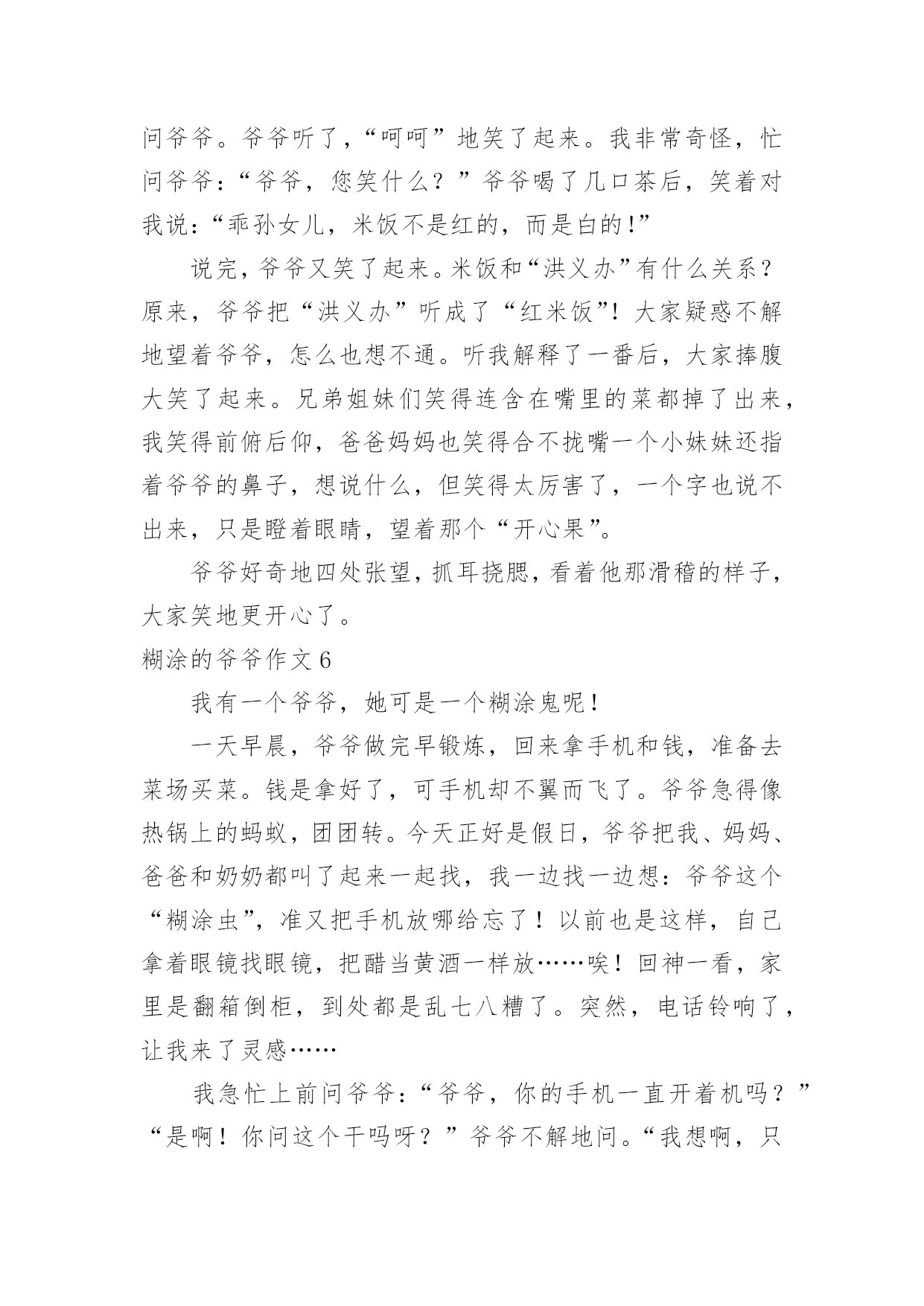 问爷爷。爷爷听了，“呵呵”地笑了起来。我非常奇怪，忙问爷爷：“爷爷，您笑什么？”爷爷喝了几口茶后，笑着对我说：“乖孙女儿，米饭不是红的，而是白的！”

说完，爷爷又笑了起来。米饭和“洪义办”有什么关系？原来，爷爷把“洪义办”听成了“红米饭”！大家疑惑不解地望着爷爷，怎么也想不通。听我解释了一番后，大家捧腹大笑了起来。兄弟姐妹们笑得连含在嘴里的菜都掉了出来，我笑得前俯后仰，爸爸妈妈也笑得合不拢嘴一个小妹妹还指着爷爷的鼻子，想说什么，但笑得太厉害了，一个字也说不出来，只是瞪着眼睛，望着那个“开心果”。

爷爷好奇地四处张望，抓耳挠腮，看着他那滑稽的样子，大家笑地更开心了。

糊涂的爷爷作文6

我有一个爷爷，她可是一个糊涂鬼呢！

一天早晨，爷爷做完早锻炼，回来拿手机和钱，准备去菜场买菜。钱是拿好了，可手机却不翼而飞了。爷爷急得像热锅上的蚂蚁，团团转。今天正好是假日，爷爷把我、妈妈、爸爸和奶奶都叫了起来一起找，我一边找一边想：爷爷这个“糊涂虫”，准又把手机放哪给忘了！以前也是这样，自己拿着眼镜找眼镜，把醋当黄酒一样放……唉！回神一看，家里是翻箱倒柜，到处都是乱七八糟了。突然，电话铃响了，让我来了灵感……

我急忙上前问爷爷：“爷爷，你的手机一直开着机吗？”“是啊！你问这个干吗呀？”爷爷不解地问。“我想啊，只